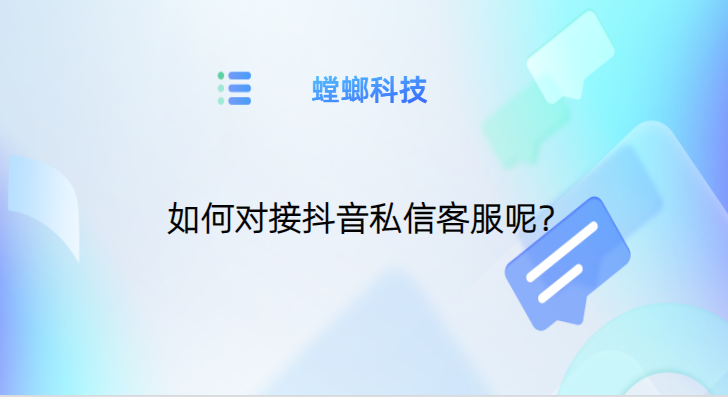 螳螂科技

如何对接抖音私信客服呢?